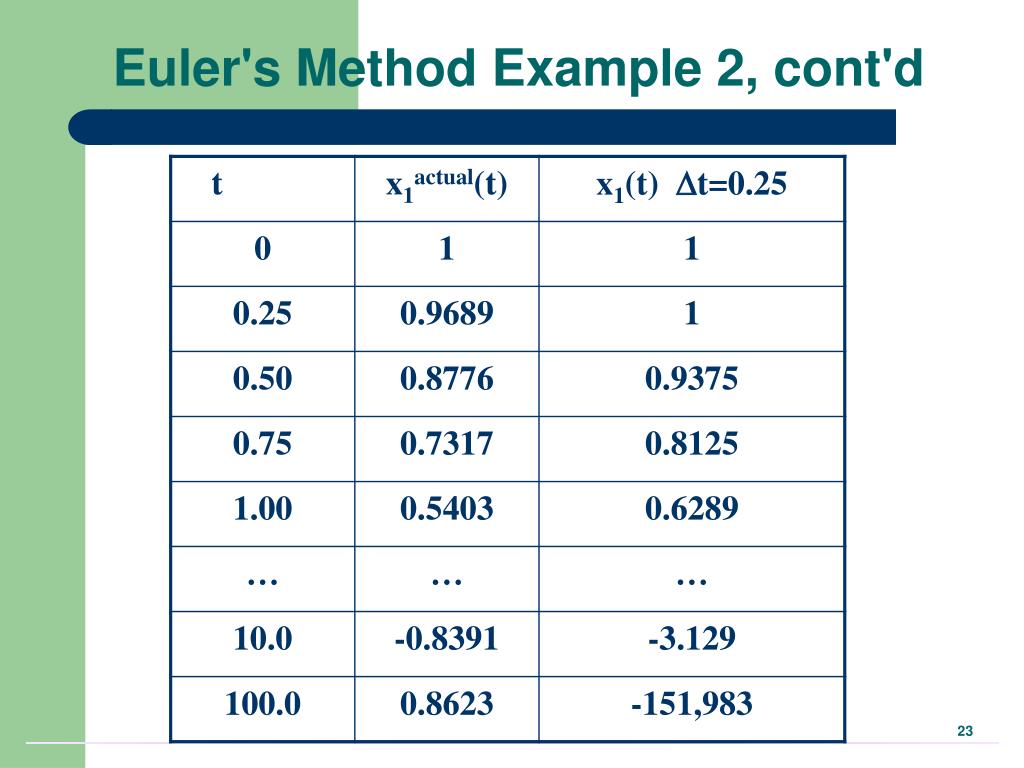 Euler's Method Example 2, cont'd

| t | $x_1^{actual}(t)$ | $x_1(t)$ $\Delta t=0.25$ |
|---|---|---|
| 0 | 1 | 1 |
| 0.25 | 0.9689 | 1 |
| 0.50 | 0.8776 | 0.9375 |
| 0.75 | 0.7317 | 0.8125 |
| 1.00 | 0.5403 | 0.6289 |
| … | … | … |
| 10.0 | -0.8391 | -3.129 |
| 100.0 | 0.8623 | -151,983 |

23